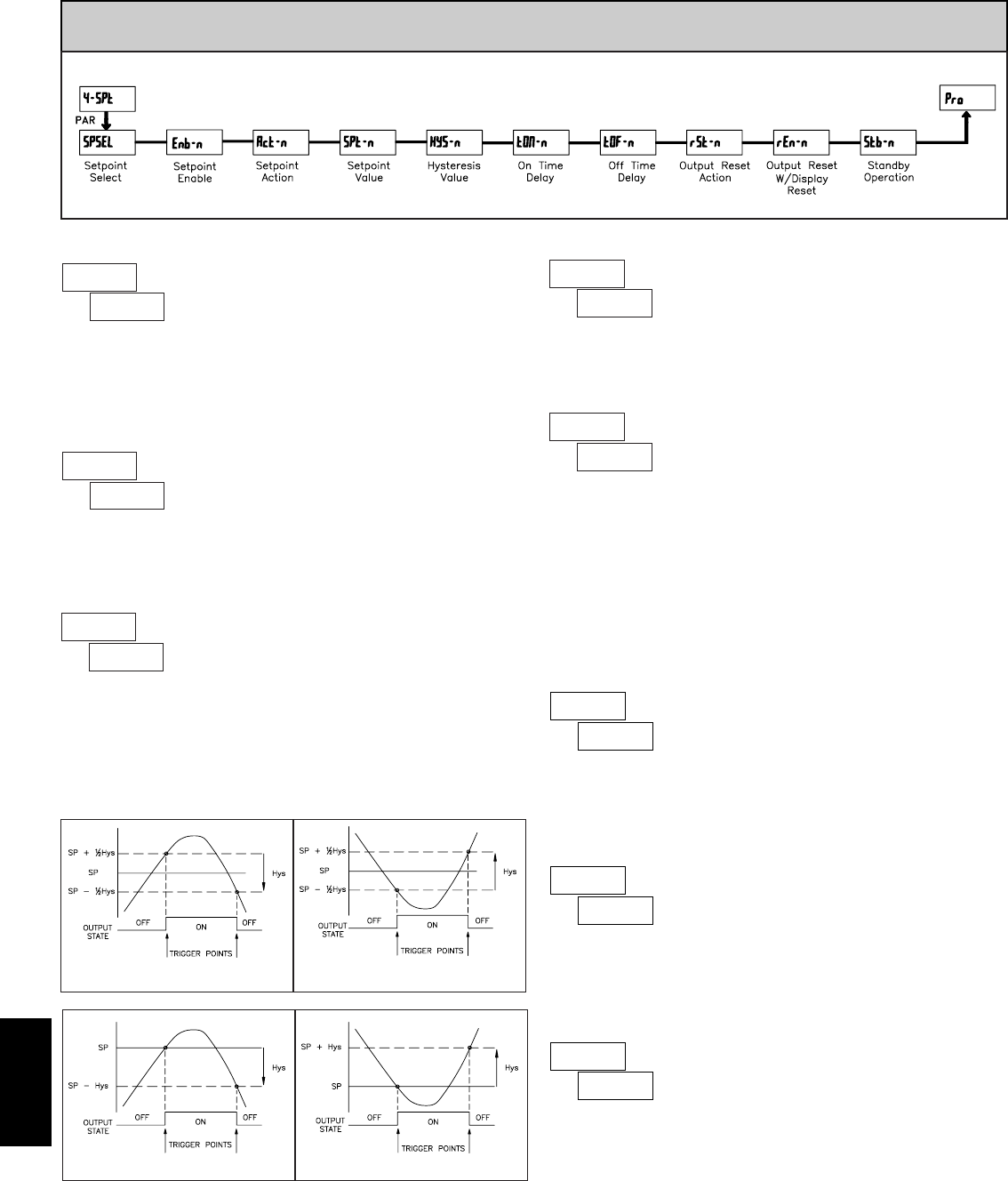 4-SPt

PAR

SPSEL
Setpoint Select

Enb-n
Setpoint Enable

Act-n
Setpoint Action

SPt-n
Setpoint Value

HYS-n
Hysteresis Value

tON-n
On Time Delay

tOF-n
Off Time Delay

rSt-n
Output Reset Action

rEn-n
Output Reset W/Display Reset

Stb-n
Standby Operation

Pro

SP + ½Hys
SP
SP - ½Hys
Hys
OUTPUT STATE
OFF
ON
OFF
TRIGGER POINTS

SP + ½Hys
SP
SP - ½Hys
Hys
OUTPUT STATE
OFF
ON
OFF
TRIGGER POINTS

SP
SP - Hys
Hys
OUTPUT STATE
OFF
ON
OFF
TRIGGER POINTS

SP + Hys
SP
Hys
OUTPUT STATE
OFF
ON
OFF
TRIGGER POINTS